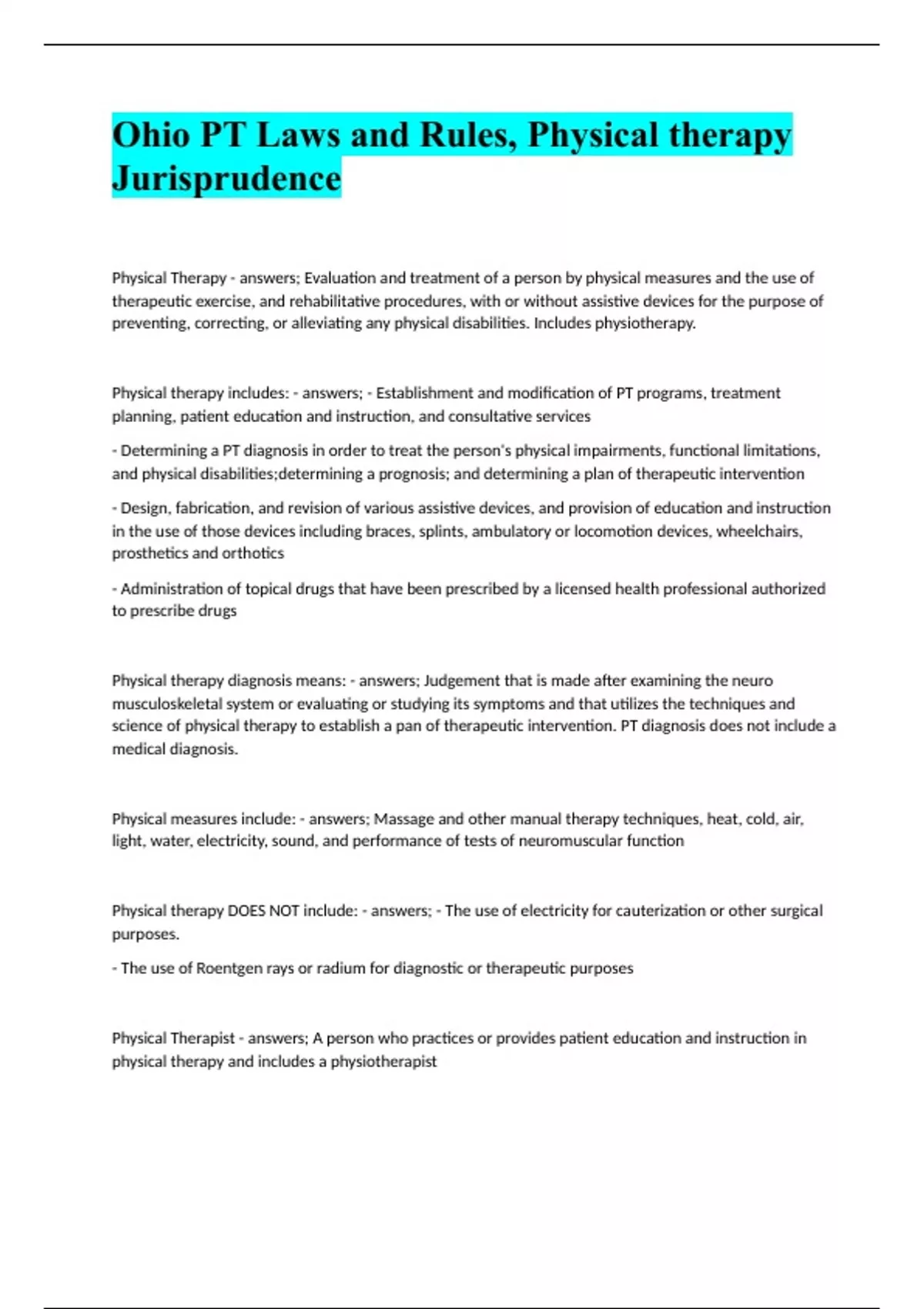 Ohio PT Laws and Rules, Physical therapy Jurisprudence

Physical Therapy - answers; Evaluation and treatment of a person by physical measures and the use of therapeutic exercise, and rehabilitative procedures, with or without assistive devices for the purpose of preventing, correcting, or alleviating any physical disabilities. Includes physiotherapy.

Physical therapy includes: - answers; - Establishment and modification of PT programs, treatment planning, patient education and instruction, and consultative services

- Determining a PT diagnosis in order to treat the person's physical impairments, functional limitations, and physical disabilities;determining a prognosis; and determining a plan of therapeutic intervention

- Design, fabrication, and revision of various assistive devices, and provision of education and instruction in the use of those devices including braces, splints, ambulatory or locomotion devices, wheelchairs, prosthetics and orthotics

- Administration of topical drugs that have been prescribed by a licensed health professional authorized to prescribe drugs

Physical therapy diagnosis means: - answers; Judgement that is made after examining the neuro musculoskeletal system or evaluating or studying its symptoms and that utilizes the techniques and science of physical therapy to establish a pan of therapeutic intervention. PT diagnosis does not include a medical diagnosis.

Physical measures include: - answers; Massage and other manual therapy techniques, heat, cold, air, light, water, electricity, sound, and performance of tests of neuromuscular function

Physical therapy DOES NOT include: - answers; - The use of electricity for cauterization or other surgical purposes.

- The use of Roentgen rays or radium for diagnostic or therapeutic purposes

Physical Therapist - answers; A person who practices or provides patient education and instruction in physical therapy and includes a physiotherapist